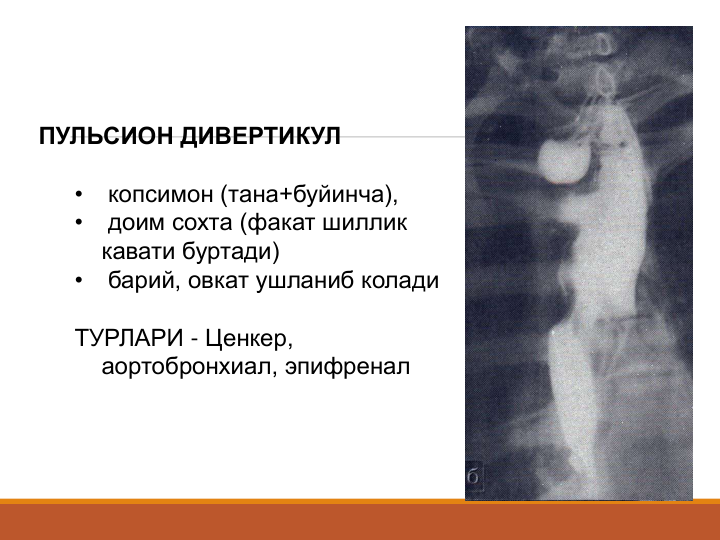 ПУЛЬСИОН ДИВЕРТИКУЛ

• копсимон (тана+буйинча),
• доим сохта (факат шиллик кавати буртади)
• барий, овкат ушланиб колади

ТУРЛАРИ - Ценкер, аортобронхиал, эпифренал

б